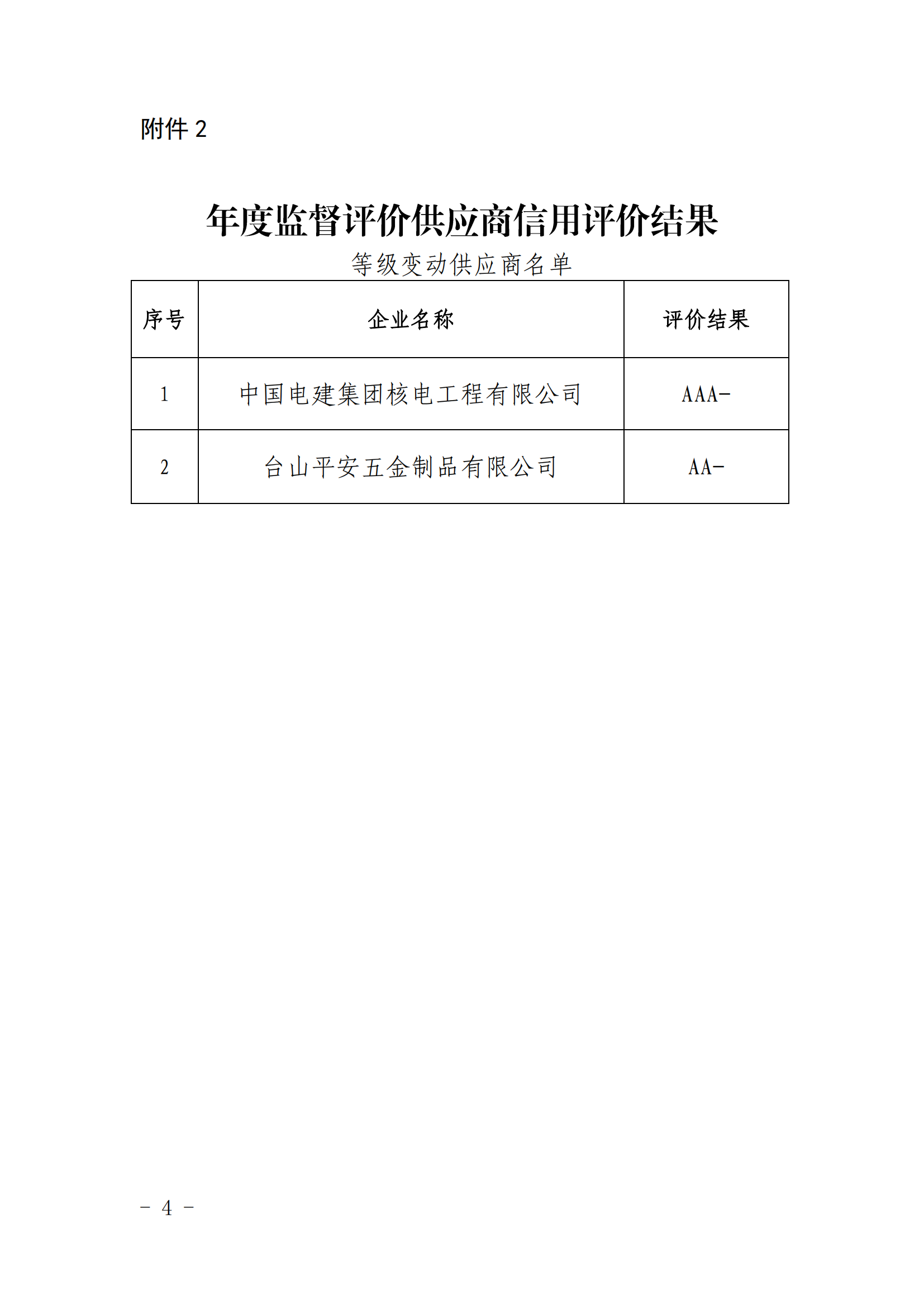 附件 2

年度监督评价供应商信用评价结果

等级变动供应商名单

| 序号 | 企业名称 | 评价结果 |
|---|---|---|
| 1 | 中国电建集团核电工程有限公司 | AAA- |
| 2 | 台山平安五金制品有限公司 | AA- |

－ 4 －